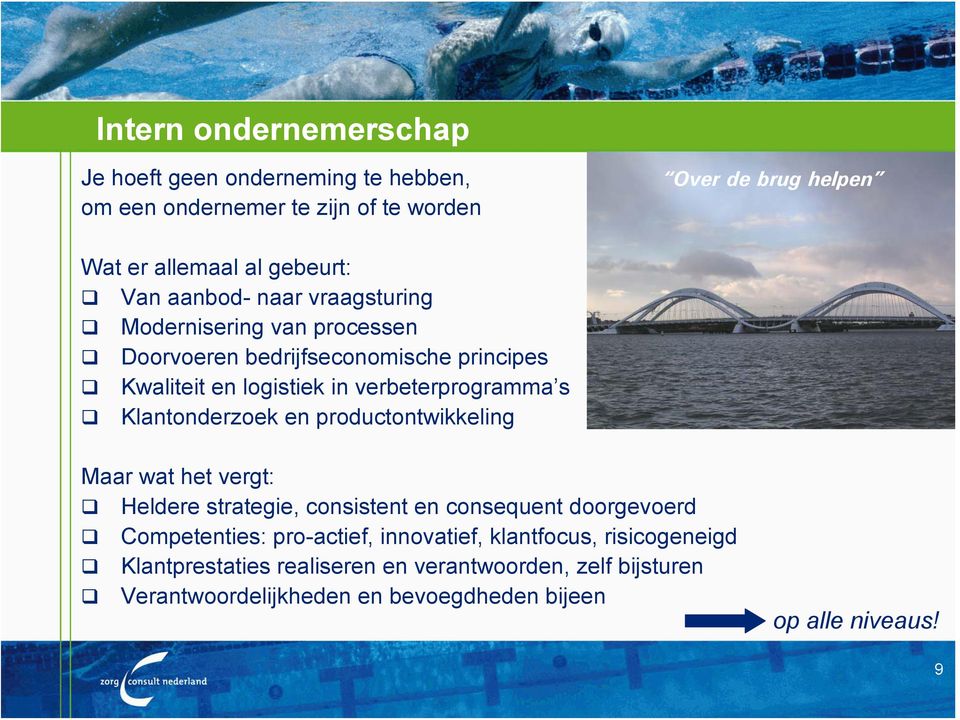 Intern ondernemerschap

Je hoeft geen onderneming te hebben, om een ondernemer te zijn of te worden

"Over de brug helpen"

Wat er allemaal al gebeurt:
❑ Van aanbod- naar vraagsturing
❑ Modernisering van processen
❑ Doorvoeren bedrijfseconomische principes
❑ Kwaliteit en logistiek in verbeterprogramma's
❑ Klantonderzoek en productontwikkeling

Maar wat het vergt:
❑ Heldere strategie, consistent en consequent doorgevoerd
❑ Competenties: pro-actief, innovatief, klantfocus, risicogeneigd
❑ Klantprestaties realiseren en verantwoorden, zelf bijsturen
❑ Verantwoordelijkheden en bevoegdheden bijeen

op alle niveaus!

zorg consult nederland

9